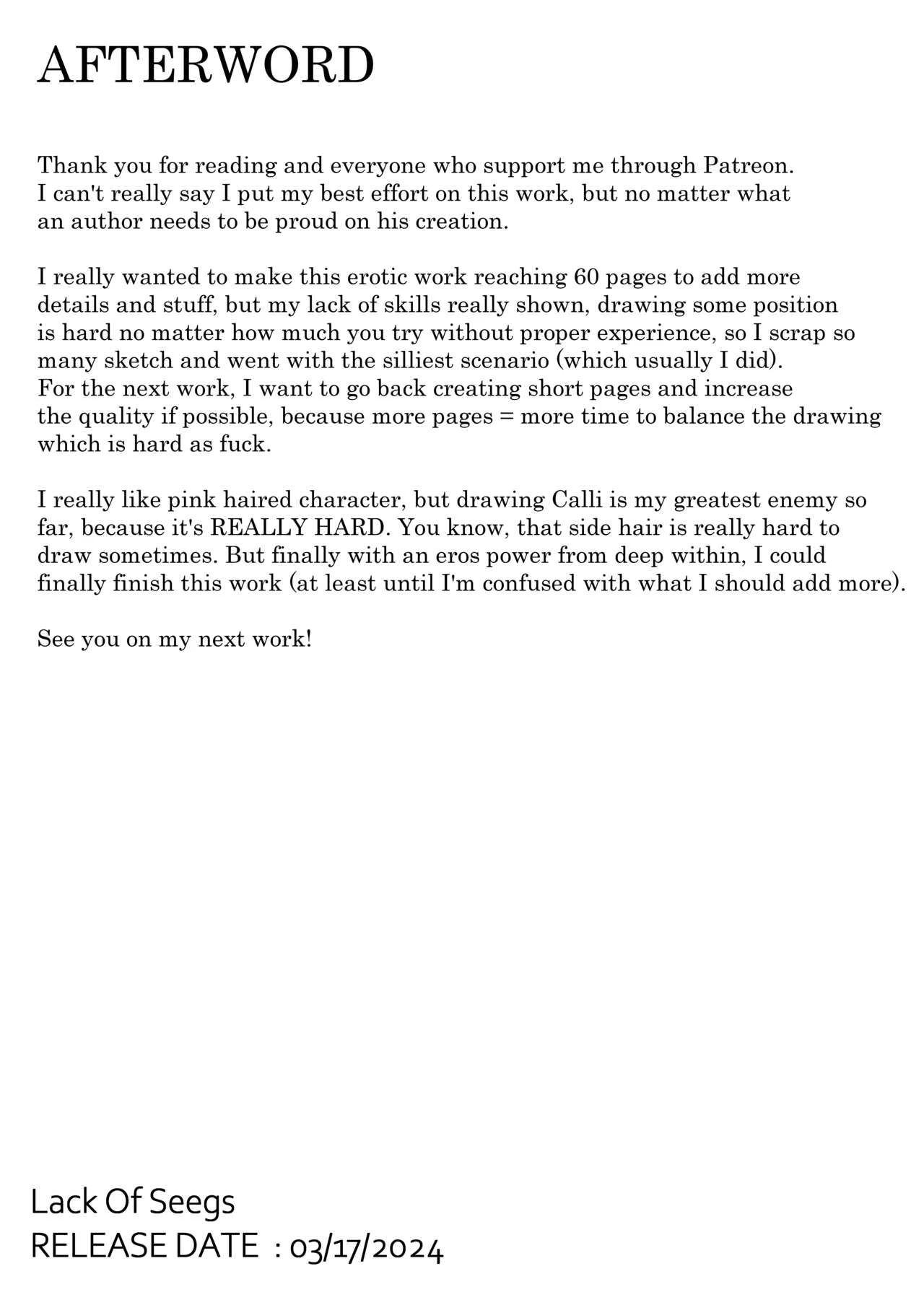 AFTERWORD

Thank you for reading and everyone who support me through Patreon. I can't really say I put my best effort on this work, but no matter what an author needs to be proud on his creation.

I really wanted to make this erotic work reaching 60 pages to add more details and stuff, but my lack of skills really shown, drawing some position is hard no matter how much you try without proper experience, so I scrap so many sketch and went with the silliest scenario (which usually I did).
For the next work, I want to go back creating short pages and increase the quality if possible, because more pages = more time to balance the drawing which is hard as fuck.

I really like pink haired character, but drawing Calli is my greatest enemy so far, because it's REALLY HARD. You know, that side hair is really hard to draw sometimes. But finally with an eros power from deep within, I could finally finish this work (at least until I'm confused with what I should add more).

See you on my next work!

Lack Of Seegs
RELEASE DATE : 03/17/2024